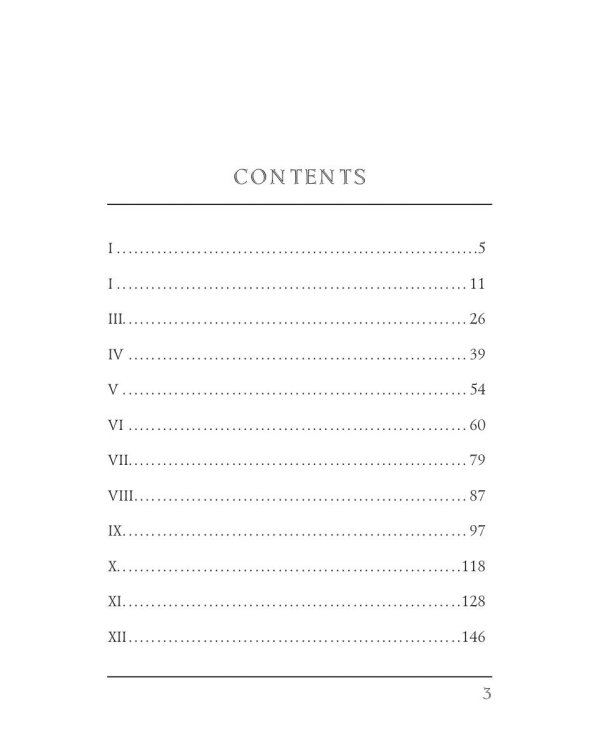 CONTENTS

I 5

I 11

III. 26

IV 39

V 54

VI 60

VII. 79

VIII. 87

IX. 97

X. 118

XI. 128

XII 146

3